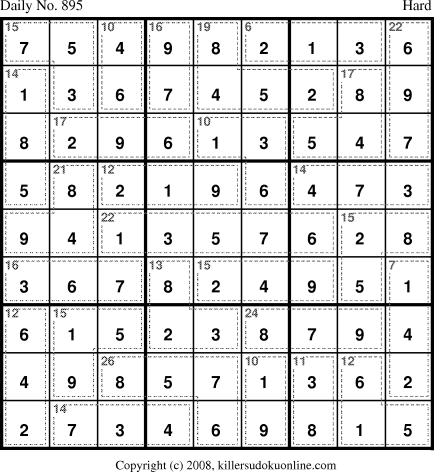 Daily No. 895 Hard

| 15 7 | 5 | 10 4 | 16 9 | 19 8 | 6 2 | 1 | 3 | 22 6 |
|---|---|---|---|---|---|---|---|---|
| 14 1 | 3 | 6 | 7 | 4 | 5 | 2 | 17 8 | 9 |
| 8 | 17 2 | 9 | 6 | 10 1 | 3 | 5 | 4 | 7 |
| 5 | 21 8 | 12 2 | 1 | 9 | 6 | 14 4 | 7 | 3 |
| 9 | 4 | 22 1 | 3 | 5 | 7 | 6 | 15 2 | 8 |
| 16 3 | 6 | 7 | 13 8 | 15 2 | 4 | 9 | 5 | 7 1 |
| 12 6 | 15 1 | 5 | 2 | 3 | 24 8 | 7 | 9 | 4 |
| 4 | 9 | 26 8 | 5 | 7 | 10 1 | 11 3 | 12 6 | 2 |
| 2 | 14 7 | 3 | 4 | 6 | 9 | 8 | 1 | 5 |

Copyright (c) 2008, killersudokuonline.com